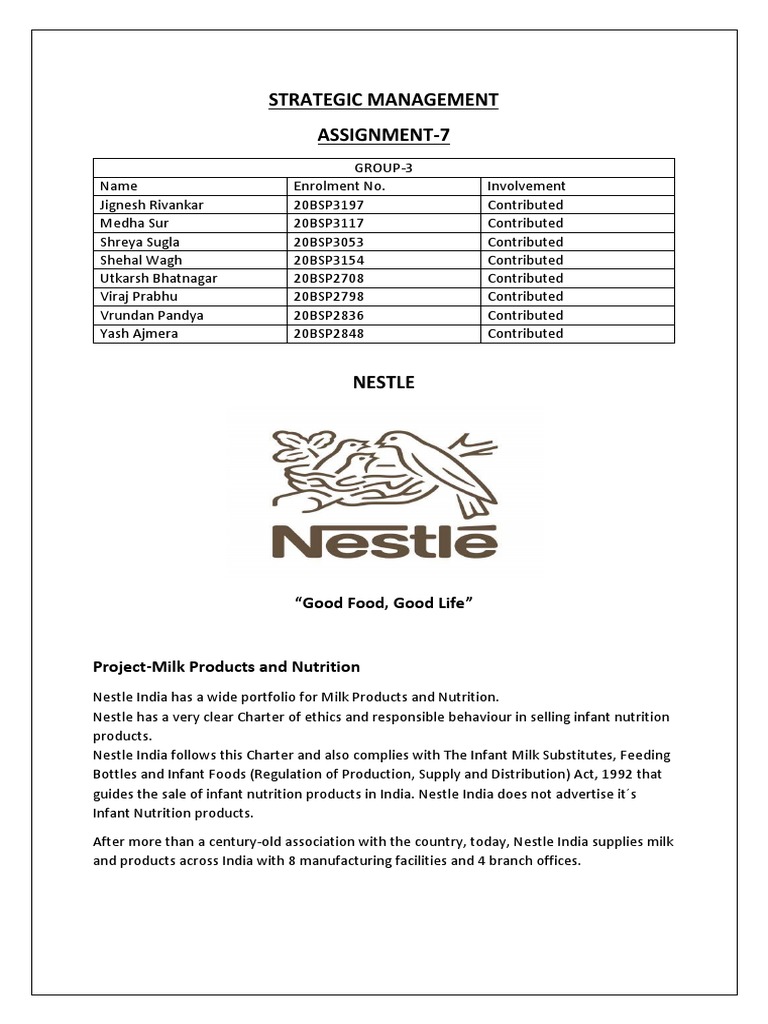 STRATEGIC MANAGEMENT

ASSIGNMENT-7

| GROUP-3 | | |
|---|---|---|
| Name | Enrolment No. | Involvement |
| Jignesh Rivankar | 20BSP3197 | Contributed |
| Medha Sur | 20BSP3117 | Contributed |
| Shreya Sugla | 20BSP3053 | Contributed |
| Shehal Wagh | 20BSP3154 | Contributed |
| Utkarsh Bhatnagar | 20BSP2708 | Contributed |
| Viraj Prabhu | 20BSP2798 | Contributed |
| Vrundan Pandya | 20BSP2836 | Contributed |
| Yash Ajmera | 20BSP2848 | Contributed |

NESTLE

Nestlé

“Good Food, Good Life”

Project-Milk Products and Nutrition

Nestle India has a wide portfolio for Milk Products and Nutrition.
Nestle has a very clear Charter of ethics and responsible behaviour in selling infant nutrition products.
Nestle India follows this Charter and also complies with The Infant Milk Substitutes, Feeding Bottles and Infant Foods (Regulation of Production, Supply and Distribution) Act, 1992 that guides the sale of infant nutrition products in India. Nestle India does not advertise it´s Infant Nutrition products.

After more than a century-old association with the country, today, Nestle India supplies milk and products across India with 8 manufacturing facilities and 4 branch offices.